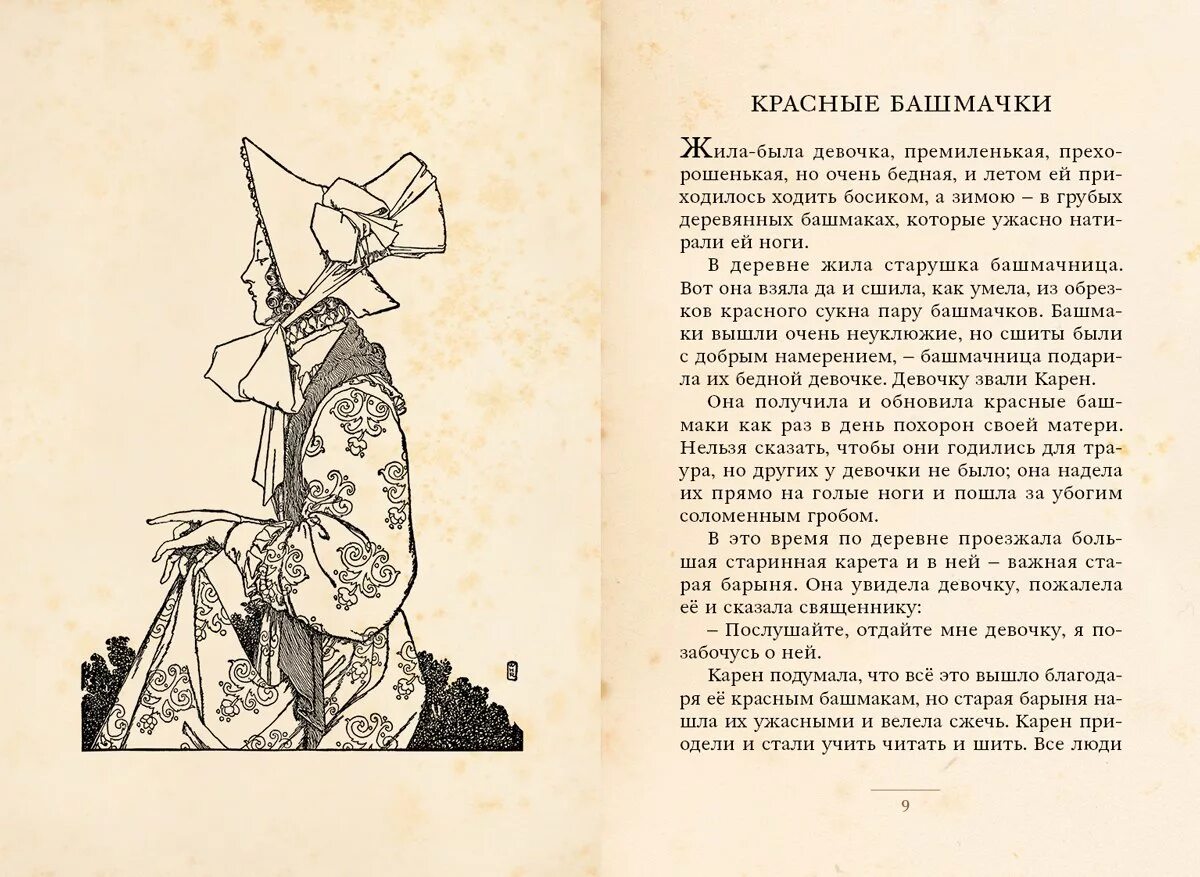 КРАСНЫЕ БАШМАЧКИ

Жила-была девочка, премиленькая, прехорошенькая, но очень бедная, и летом ей приходилось ходить босиком, а зимою – в грубых деревянных башмаках, которые ужасно натирали ей ноги.

В деревне жила старушка башмачница. Вот она взяла да и сшила, как умела, из обрезков красного сукна пару башмачков. Башмаки вышли очень неуклюжие, но сшиты были с добрым намерением, – башмачница подарила их бедной девочке. Девочку звали Карен.

Она получила и обновила красные башмаки как раз в день похорон своей матери. Нельзя сказать, чтобы они годились для траура, но других у девочки не было; она надела их прямо на голые ноги и пошла за убогим соломенным гробом.

В это время по деревне проезжала большая старинная карета и в ней – важная старая барыня. Она увидела девочку, пожалела её и сказала священнику:

– Послушайте, отдайте мне девочку, я позабочусь о ней.

Карен подумала, что всё это вышло благодаря её красным башмакам, но старая барыня нашла их ужасными и велела сжечь. Карен приодели и стали учить читать и шить. Все люди

9